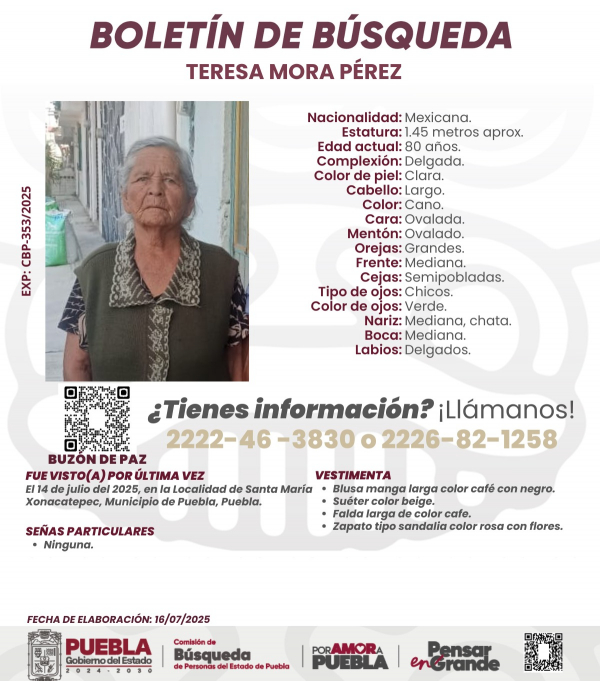 BOLETÍN DE BÚSQUEDA
TERESA MORA PÉREZ

EXP: CBP-353/2025

Nacionalidad: Mexicana.
Estatura: 1.45 metros aprox.
Edad actual: 80 años.
Complexión: Delgada.
Color de piel: Clara.
Cabello: Largo.
Color: Cano.
Cara: Ovalada.
Mentón: Ovalado.
Orejas: Grandes.
Frente: Mediana.
Cejas: Semipobladas.
Tipo de ojos: Chicos.
Color de ojos: Verde.
Nariz: Mediana, chata.
Boca: Mediana.
Labios: Delgados.

BUZÓN DE PAZ

¿Tienes información? ¡Llámanos!
2222-46 -3830 o 2226-82-1258

FUE VISTO(A) POR ÚLTIMA VEZ
El 14 de julio del 2025, en la Localidad de Santa María Xonacatepec, Municipio de Puebla, Puebla.

SEÑAS PARTICULARES
• Ninguna.

VESTIMENTA
• Blusa manga larga color café con negro.
• Suéter color beige.
• Falda larga de color cafe.
• Zapato tipo sandalia color rosa con flores.

FECHA DE ELABORACIÓN: 16/07/2025

PUEBLA Gobierno del Estado 2024 - 2030
Comisión de Búsqueda de Personas del Estado de Puebla
POR AMOR A PUEBLA
Pensar en Grande